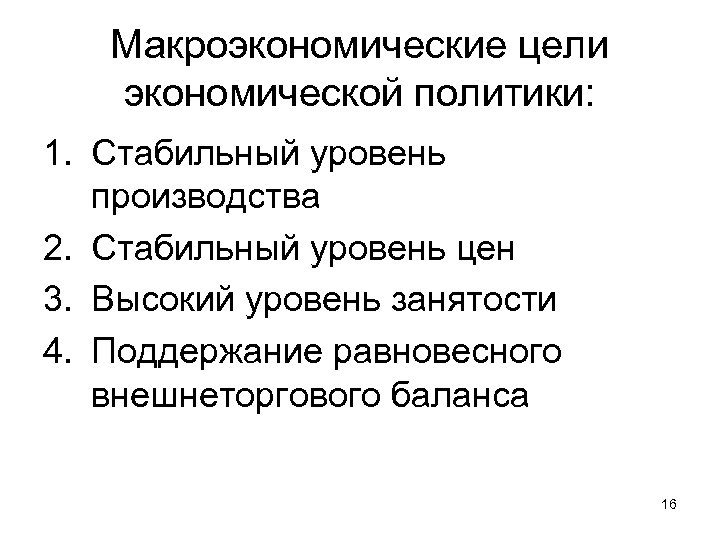 Макроэкономические цели экономической политики:

1. Стабильный уровень производства
2. Стабильный уровень цен
3. Высокий уровень занятости
4. Поддержание равновесного внешнеторгового баланса

16